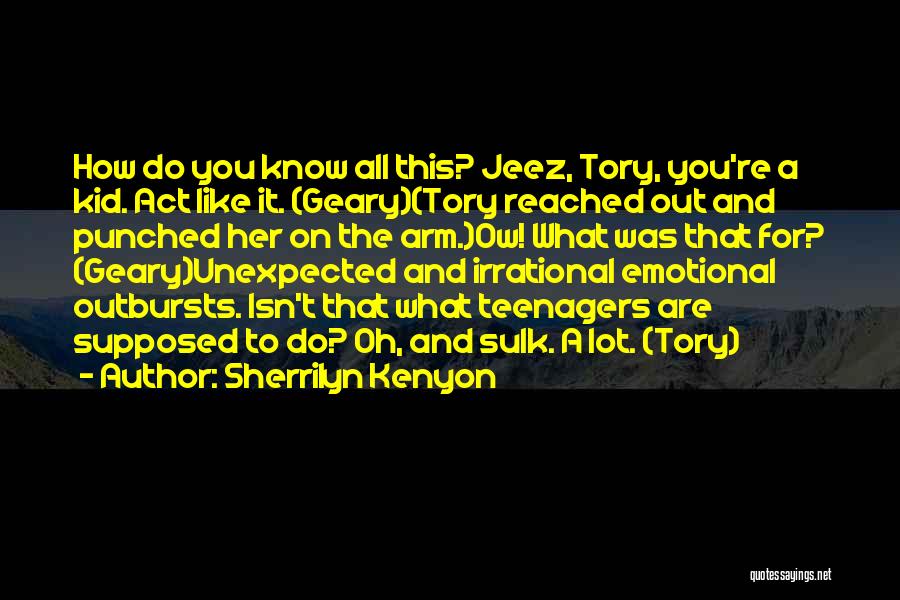 How do you know all this? Jeez, Tory, you're a kid. Act like it. (Geary)(Tory reached out and punched her on the arm.)Ow! What was that for? (Geary)Unexpected and irrational emotional outbursts. Isn't that what teenagers are supposed to do? Oh, and sulk. A lot. (Tory)
- Author: Sherrilyn Kenyon

quotessayings.net